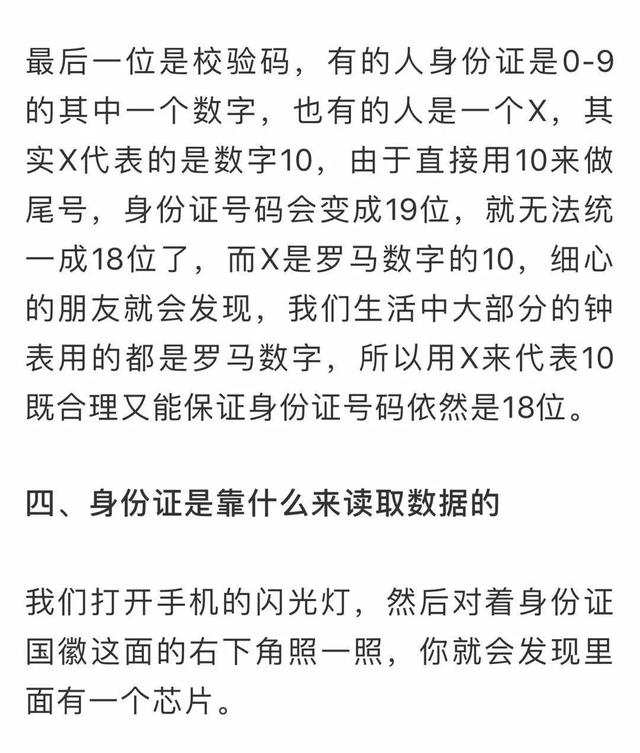 最后一位是校验码，有的人身份证是0-9的其中一个数字，也有的人是一个X，其实X代表的是数字10，由于直接用10来做尾号，身份证号码会变成19位，就无法统一成18位了，而X是罗马数字的10，细心的朋友就会发现，我们生活中大部分的钟表用的都是罗马数字，所以用X来代表10既合理又能保证身份证号码依然是18位。

四、身份证是靠什么来读取数据的

我们打开手机的闪光灯，然后对着身份证国徽这面的右下角照一照，你就会发现里面有一个芯片。